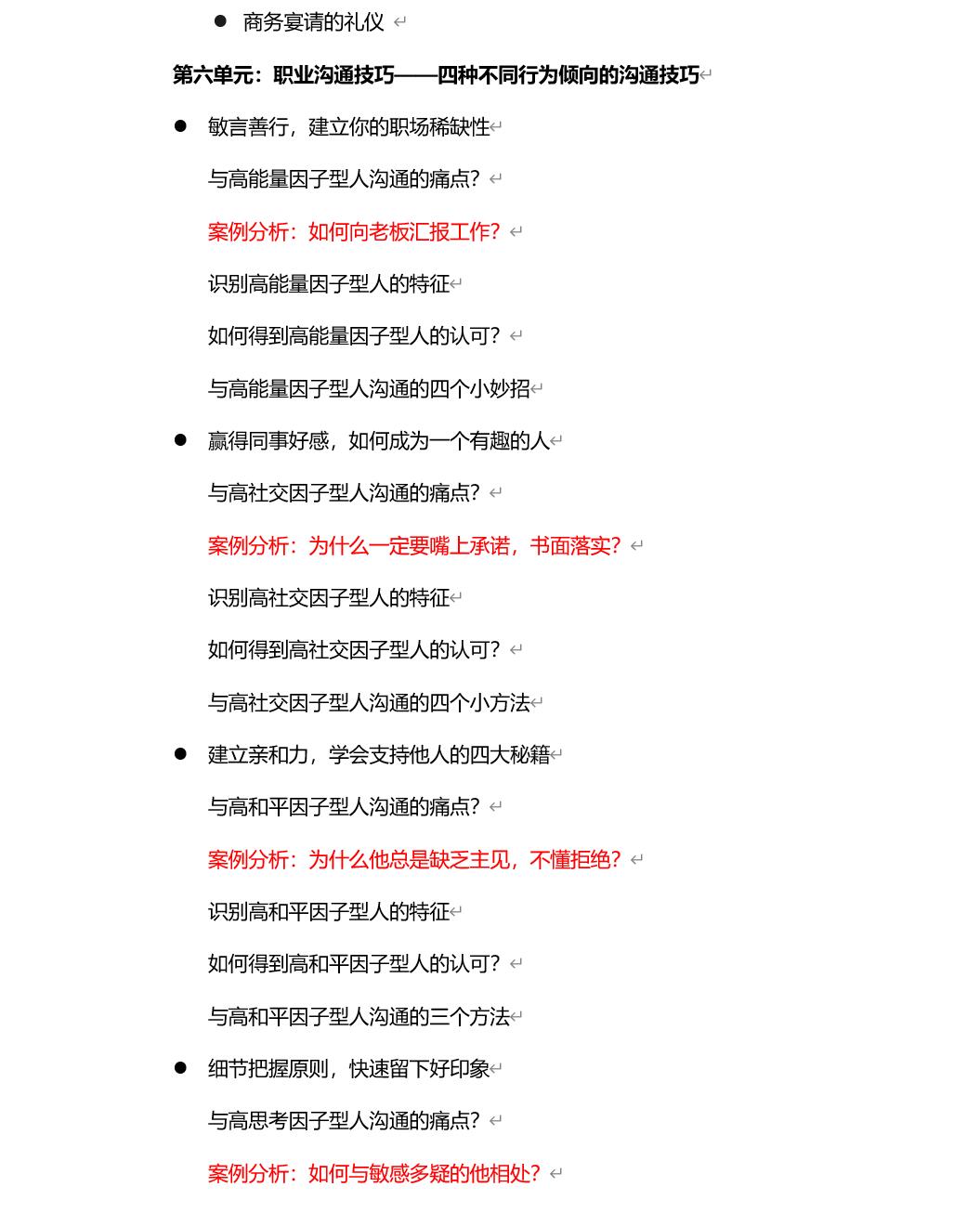 ● 商务宴请的礼仪

第六单元：职业沟通技巧——四种不同行为倾向的沟通技巧

● 敏言善行，建立你的职场稀缺性

与高能量因子型人沟通的痛点？

案例分析：如何向老板汇报工作？

识别高能量因子型人的特征

如何得到高能量因子型人的认可？

与高能量因子型人沟通的四个小妙招

● 赢得同事好感，如何成为一个有趣的人

与高社交因子型人沟通的痛点？

案例分析：为什么一定要嘴上承诺，书面落实？

识别高社交因子型人的特征

如何得到高社交因子型人的认可？

与高社交因子型人沟通的四个小方法

● 建立亲和力，学会支持他人的四大秘籍

与高和平因子型人沟通的痛点？

案例分析：为什么他总是缺乏主见，不懂拒绝？

识别高和平因子型人的特征

如何得到高和平因子型人的认可？

与高和平因子型人沟通的三个方法

● 细节把握原则，快速留下好印象

与高思考因子型人沟通的痛点？

案例分析：如何与敏感多疑的他相处？